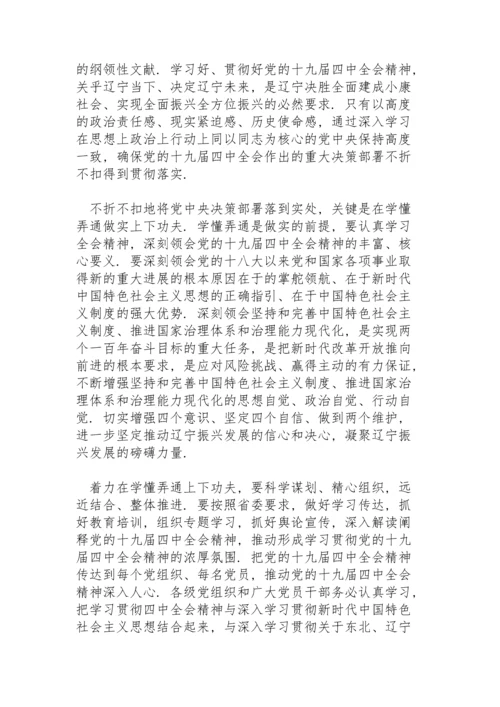 的纲领性文献．学习好、贯彻好党的十九届四中全会精神，关乎辽宁当下、决定辽宁未来，是辽宁决胜全面建成小康社会、实现全面振兴全方位振兴的必然要求．只有以高度的政治责任感、现实紧迫感、历史使命感，通过深入学习在思想上政治上行动上同以同志为核心的党中央保持高度一致，确保党的十九届四中全会作出的重大决策部署不折不扣得到贯彻落实．

不折不扣地将党中央决策部署落到实处，关键是在学懂弄通做实上下功夫．学懂弄通是做实的前提，要认真学习全会精神，深刻领会党的十九届四中全会精神的丰富、核心要义．要深刻领会党的十八大以来党和国家各项事业取得新的重大进展的根本原因在于的掌舵领航、在于新时代中国特色社会主义思想的正确指引、在于中国特色社会主义制度的强大优势．深刻领会坚持和完善中国特色社会主义制度、推进国家治理体系和治理能力现代化，是实现两个一百年奋斗目标的重大任务，是把新时代改革开放推向前进的根本要求，是应对风险挑战、赢得主动的有力保证，不断增强坚持和完善中国特色社会主义制度、推进国家治理体系和治理能力现代化的思想自觉、政治自觉、行动自觉．切实增强四个意识、坚定四个自信、做到两个维护，进一步坚定推动辽宁振兴发展的信心和决心，凝聚辽宁振兴发展的磅礴力量．

着力在学懂弄通上下功夫，要科学谋划、精心组织，远近结合、整体推进．要按照省委要求，做好学习传达，抓好教育培训，组织专题学习，抓好舆论宣传，深入解读阐释党的十九届四中全会精神，推动形成学习贯彻党的十九届四中全会精神的浓厚氛围．把党的十九届四中全会精神传达到每个党组织、每名党员，推动党的十九届四中全会精神深入人心．各级党组织和广大党员干部务必认真学习，把学习贯彻四中全会精神与深入学习贯彻新时代中国特色社会主义思想结合起来，与深入学习贯彻关于东北、辽宁